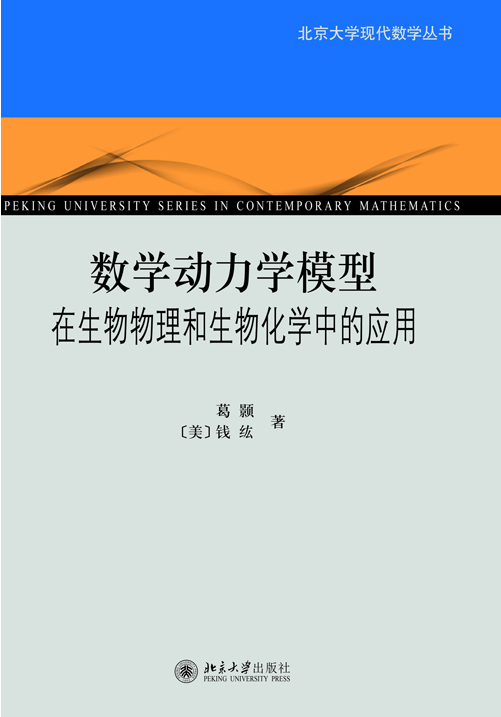 北京大学现代数学丛书

PEKING UNIVERSITY SERIES IN CONTEMPORARY MATHEMATICS

数学动力学模型
在生物物理和生物化学中的应用

葛 颢
〔美〕钱 纮 著

北京大学出版社
PEKING UNIVERSITY PRESS